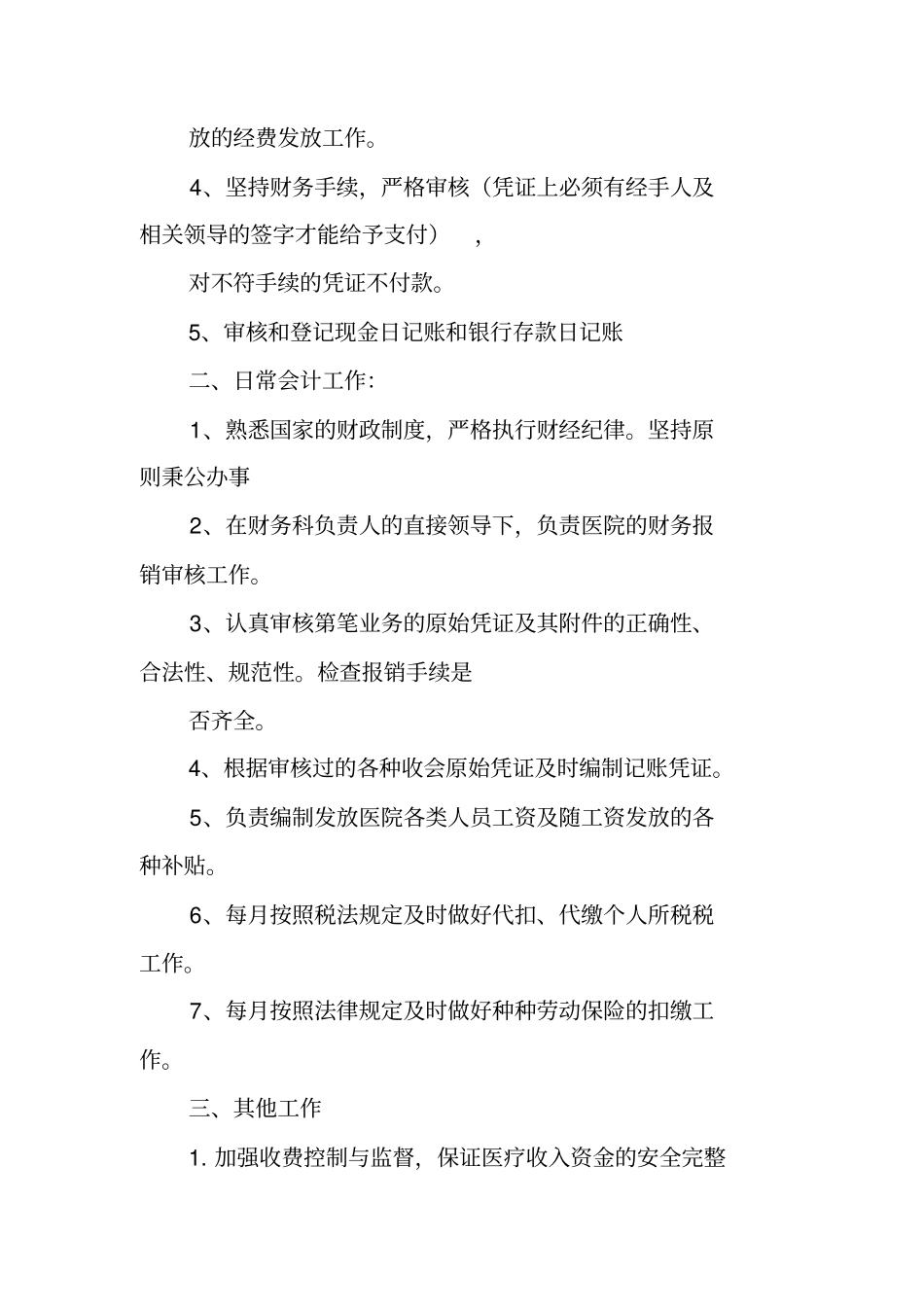 放的经费发放工作。

4、坚持财务手续，严格审核（凭证上必须有经手人及相关领导的签字才能给予支付），

对不符手续的凭证不付款。

5、审核和登记现金日记账和银行存款日记账

二、日常会计工作：

1、熟悉国家的财政制度，严格执行财经纪律。坚持原则秉公办事

2、在财务科负责人的直接领导下，负责医院的财务报销审核工作。

3、认真审核第笔业务的原始凭证及其附件的正确性、合法性、规范性。检查报销手续是

否齐全。

4、根据审核过的各种收会原始凭证及时编制记账凭证。

5、负责编制发放医院各类人员工资及随工资发放的各种补贴。

6、每月按照税法规定及时做好代扣、代缴个人所税税工作。

7、每月按照法律规定及时做好种种劳动保险的扣缴工作。

三、其他工作

1. 加强收费控制与监督，保证医疗收入资金的安全完整